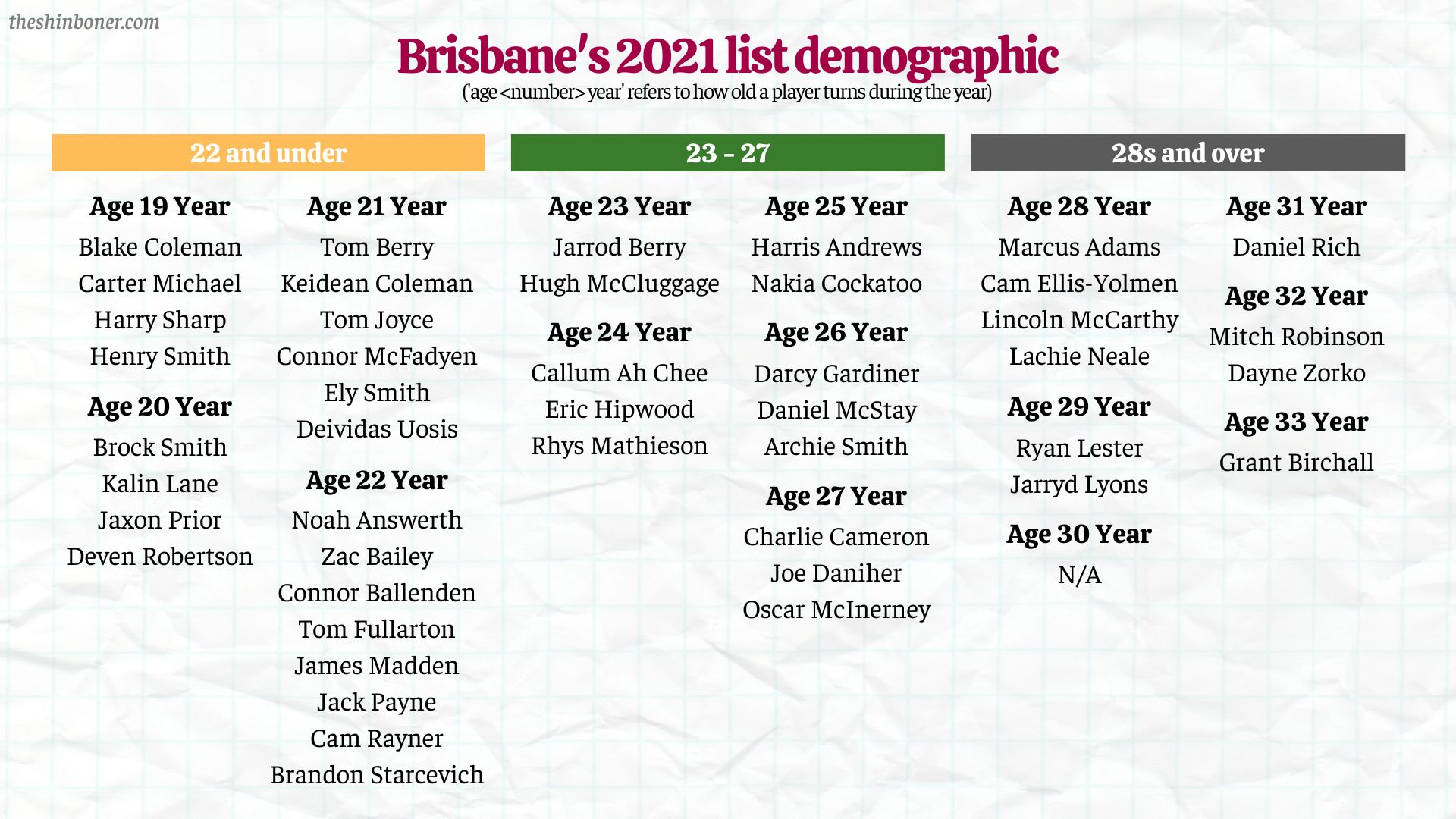 theshinboner.com

Brisbane's 2021 list demographic
('age <number> year' refers to how old a player turns during the year)

22 and under

Age 19 Year
Blake Coleman
Carter Michael
Harry Sharp
Henry Smith

Age 20 Year
Brock Smith
Kalin Lane
Jaxon Prior
Deven Robertson

Age 21 Year
Tom Berry
Keidean Coleman
Tom Joyce
Connor McFadyen
Ely Smith
Deividas Uosis

Age 22 Year
Noah Answerth
Zac Bailey
Connor Ballenden
Tom Fullarton
James Madden
Jack Payne
Cam Rayner
Brandon Starcevich

23 - 27

Age 23 Year
Jarrod Berry
Hugh McCluggage

Age 24 Year
Callum Ah Chee
Eric Hipwood
Rhys Mathieson

Age 25 Year
Harris Andrews
Nakia Cockatoo

Age 26 Year
Darcy Gardiner
Daniel McStay
Archie Smith

Age 27 Year
Charlie Cameron
Joe Daniher
Oscar McInerney

28s and over

Age 28 Year
Marcus Adams
Cam Ellis-Yolmen
Lincoln McCarthy
Lachie Neale

Age 29 Year
Ryan Lester
Jarryd Lyons

Age 30 Year
N/A

Age 31 Year
Daniel Rich

Age 32 Year
Mitch Robinson
Dayne Zorko

Age 33 Year
Grant Birchall